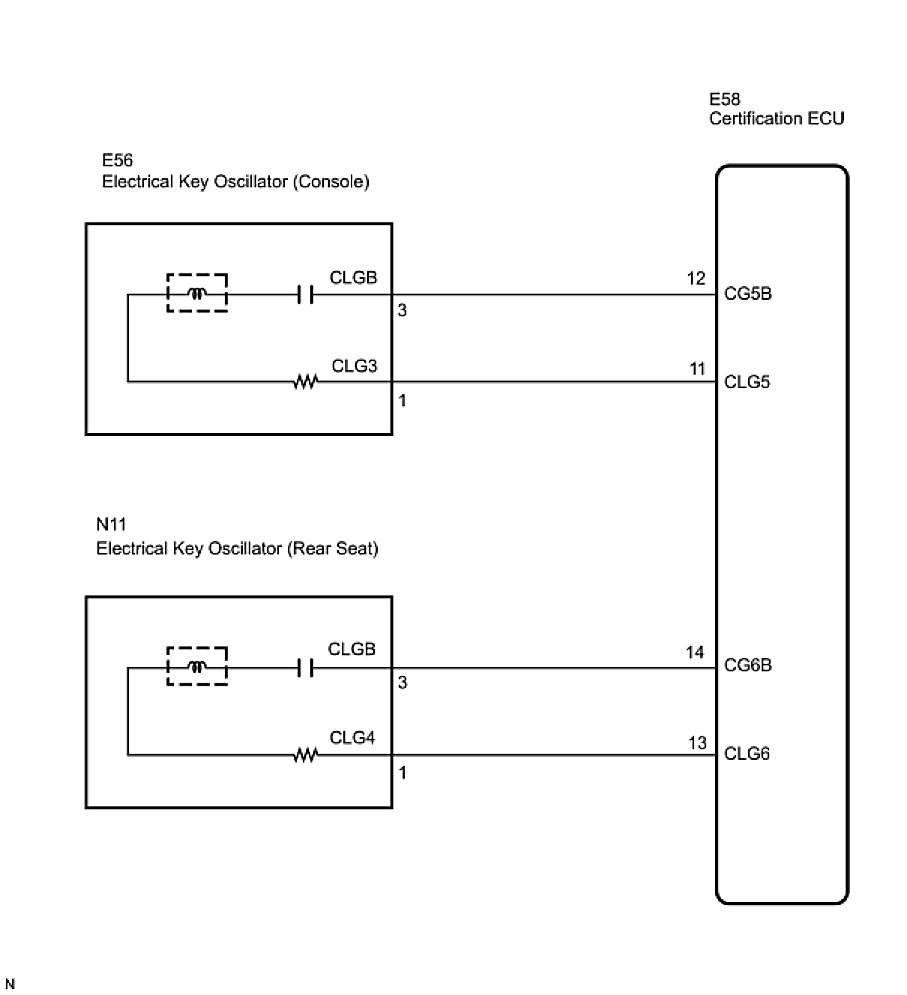 E58
Certification ECU

E56
Electrical Key Oscillator (Console)

CLGB
3
12
CG5B

CLG3
1
11
CLG5

N11
Electrical Key Oscillator (Rear Seat)

CLGB
3
14
CG6B

CLG4
1
13
CLG6

N